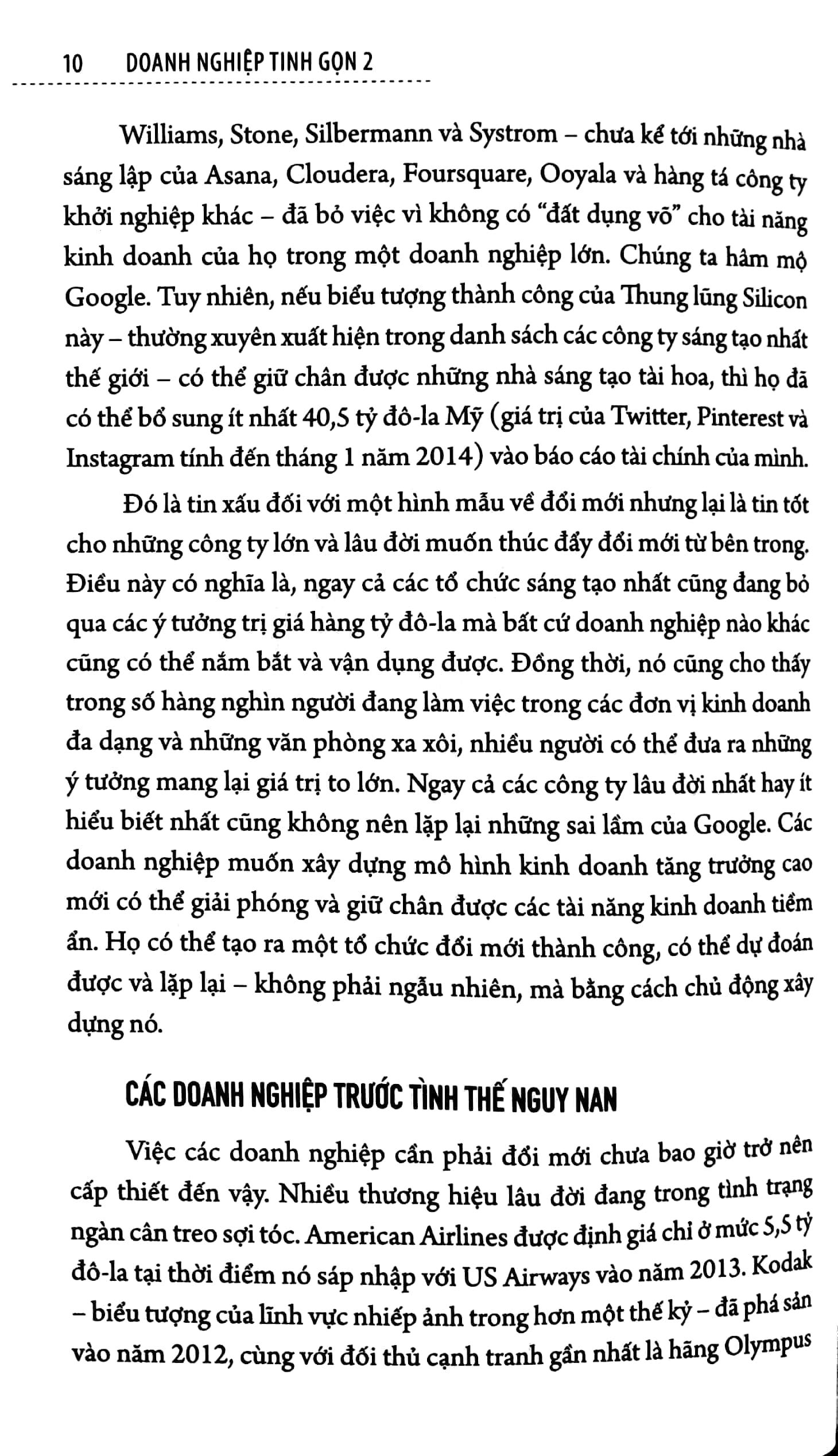 10 DOANH NGHIỆP TINH GỌN 2

Williams, Stone, Silbermann và Systrom – chưa kể tới những nhà sáng lập của Asana, Cloudera, Foursquare, Ooyala và hàng tá công ty khởi nghiệp khác – đã bỏ việc vì không có "đất dụng võ" cho tài năng kinh doanh của họ trong một doanh nghiệp lớn. Chúng ta hâm mộ Google. Tuy nhiên, nếu biểu tượng thành công của Thung lũng Silicon này – thường xuyên xuất hiện trong danh sách các công ty sáng tạo nhất thế giới – có thể giữ chân được những nhà sáng tạo tài hoa, thì họ đã có thể bổ sung ít nhất 40,5 tỷ đô-la Mỹ (giá trị của Twitter, Pinterest và Instagram tính đến tháng 1 năm 2014) vào báo cáo tài chính của mình.

Đó là tin xấu đối với một hình mẫu về đổi mới nhưng lại là tin tốt cho những công ty lớn và lâu đời muốn thúc đẩy đổi mới từ bên trong. Điều này có nghĩa là, ngay cả các tổ chức sáng tạo nhất cũng đang bỏ qua các ý tưởng trị giá hàng tỷ đô-la mà bất cứ doanh nghiệp nào khác cũng có thể nắm bắt và vận dụng được. Đồng thời, nó cũng cho thấy trong số hàng nghìn người đang làm việc trong các đơn vị kinh doanh đa dạng và những văn phòng xa xôi, nhiều người có thể đưa ra những ý tưởng mang lại giá trị to lớn. Ngay cả các công ty lâu đời nhất hay ít hiểu biết nhất cũng không nên lặp lại những sai lầm của Google. Các doanh nghiệp muốn xây dựng mô hình kinh doanh tăng trưởng cao mới có thể giải phóng và giữ chân được các tài năng kinh doanh tiềm ẩn. Họ có thể tạo ra một tổ chức đổi mới thành công, có thể dự đoán được và lặp lại – không phải ngẫu nhiên, mà bằng cách chủ động xây dựng nó.

CÁC DOANH NGHIỆP TRƯỚC TÌNH THẾ NGUY NAN

Việc các doanh nghiệp cần phải đổi mới chưa bao giờ trở nên cấp thiết đến vậy. Nhiều thương hiệu lâu đời đang trong tình trạng ngàn cân treo sợi tóc. American Airlines được định giá chỉ ở mức 5,5 tỷ đô-la tại thời điểm nó sáp nhập với US Airways vào năm 2013. Kodak – biểu tượng của lĩnh vực nhiếp ảnh trong hơn một thế kỷ – đã phá sản vào năm 2012, cùng với đối thủ cạnh tranh gần nhất là hãng Olympus